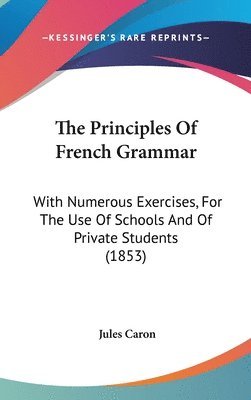 —KESSINGER'S RARE REPRINTS—

The Principles Of French Grammar

With Numerous Exercises, For The Use Of Schools And Of Private Students (1853)

Jules Caron